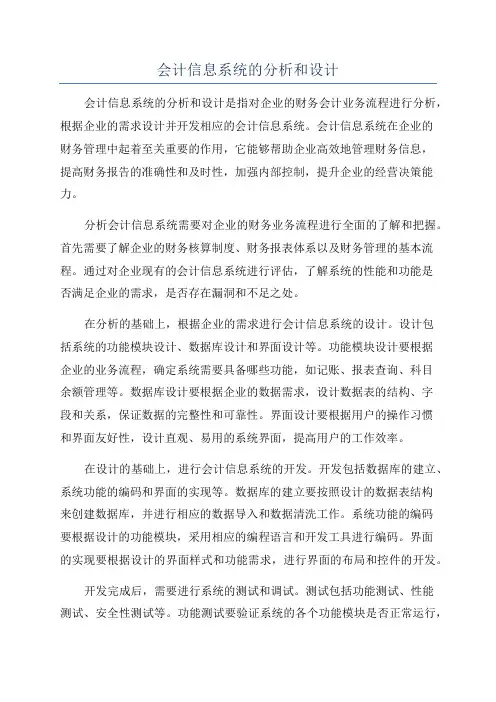 会计信息系统的分析和设计

会计信息系统的分析和设计是指对企业的财务会计业务流程进行分析，根据企业的需求设计并开发相应的会计信息系统。会计信息系统在企业的财务管理中起着至关重要的作用，它能够帮助企业高效地管理财务信息，提高财务报告的准确性和及时性，加强内部控制，提升企业的经营决策能力。

分析会计信息系统需要对企业的财务业务流程进行全面的了解和把握。首先需要了解企业的财务核算制度、财务报表体系以及财务管理的基本流程。通过对企业现有的会计信息系统进行评估，了解系统的性能和功能是否满足企业的需求，是否存在漏洞和不足之处。

在分析的基础上，根据企业的需求进行会计信息系统的设计。设计包括系统的功能模块设计、数据库设计和界面设计等。功能模块设计要根据企业的业务流程，确定系统需要具备哪些功能，如记账、报表查询、科目余额管理等。数据库设计要根据企业的数据需求，设计数据表的结构、字段和关系，保证数据的完整性和可靠性。界面设计要根据用户的操作习惯和界面友好性，设计直观、易用的系统界面，提高用户的工作效率。

在设计的基础上，进行会计信息系统的开发。开发包括数据库的建立、系统功能的编码和界面的实现等。数据库的建立要按照设计的数据表结构来创建数据库，并进行相应的数据导入和数据清洗工作。系统功能的编码要根据设计的功能模块，采用相应的编程语言和开发工具进行编码。界面的实现要根据设计的界面样式和功能需求，进行界面的布局和控件的开发。

开发完成后，需要进行系统的测试和调试。测试包括功能测试、性能测试、安全性测试等。功能测试要验证系统的各个功能模块是否正常运行，